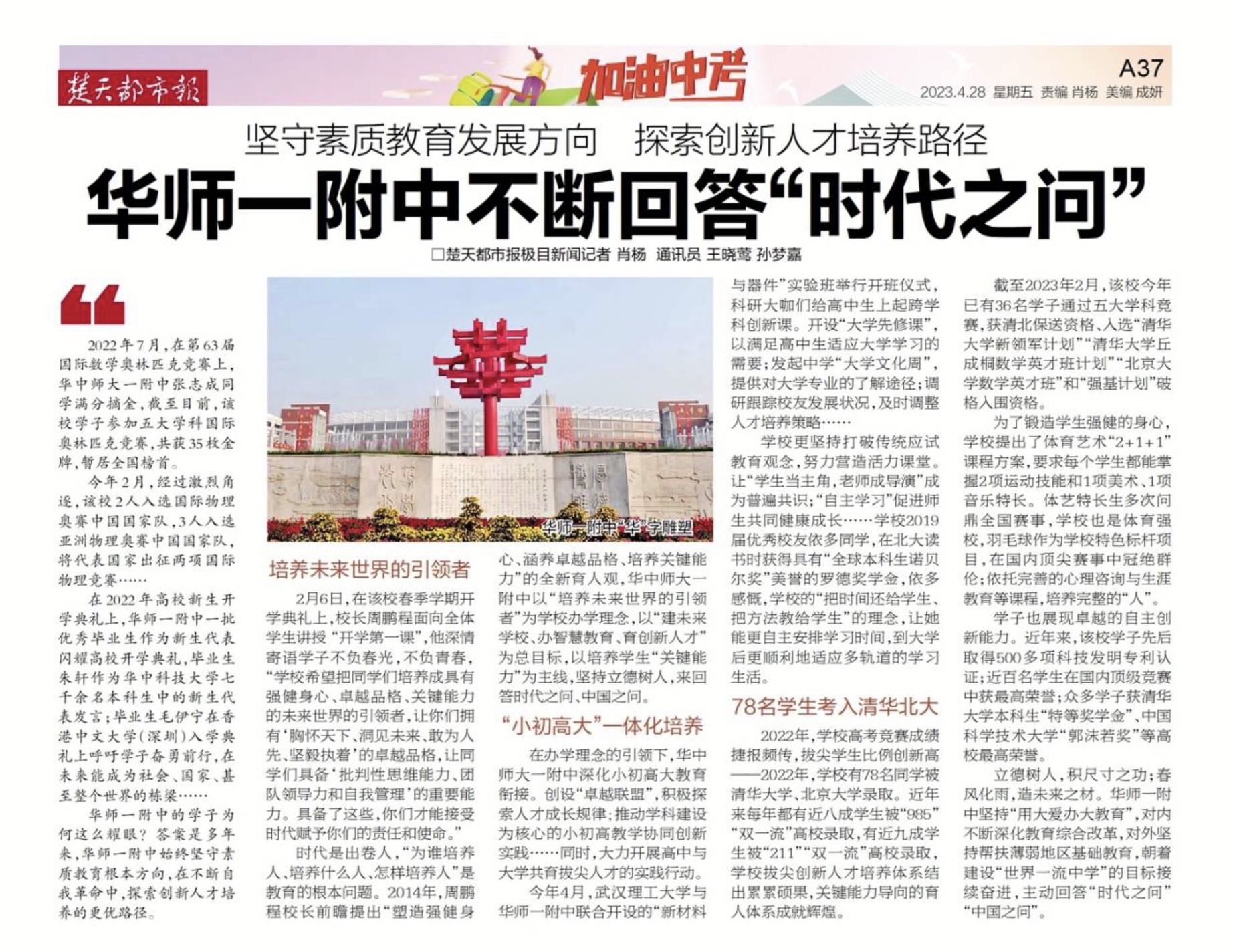 楚天都市报

加油中考

A37

2023.4.28 星期五 责编 肖杨 美编 成妍

坚守素质教育发展方向 探索创新人才培养路径

华师一附中不断回答“时代之问”

□楚天都市报极目新闻记者 肖杨 通讯员 王晓莺 孙梦嘉

2022年7月，在第63届国际数学奥林匹克竞赛上，华中师大一附中张志成同学满分摘金，截至目前，该校学子参加五大学科国际奥林匹克竞赛，共获35枚金牌，暂居全国榜首。

今年2月，经过激烈角逐，该校2人入选国际物理奥赛中国国家队，3人入选亚洲物理奥赛中国国家队，将代表国家出征两项国际物理竞赛……

在2022年高校新生开学典礼上，华师一附中一批优秀毕业生作为新生代表闪耀高校开学典礼，毕业生朱轩作为华中科技大学七千余名本科生中的新生代表发言；毕业生毛伊宁在香港中文大学（深圳）入学典礼上呼吁学子奋勇前行，在未来能成为社会、国家、甚至整个世界的栋梁……

华师一附中的学子为何这么耀眼？答案是多年来，华师一附中始终坚守素质教育根本方向，在不断自我革命中，探索创新人才培养的更优路径。

华师一附中“华”字雕塑

培养未来世界的引领者

2月6日，在该校春季学期开学典礼上，校长周鹏程面向全体学生讲授“开学第一课”，他深情寄语学子不负春光，不负青春，“学校希望把同学们培养成具有强健身心、卓越品格、关键能力的未来世界的引领者，让你们拥有‘胸怀天下、洞见未来、敢为人先、坚毅执着’的卓越品格，让同学们具备‘批判性思维能力、团队领导力和自我管理’的重要能力。具备了这些，你们才能接受时代赋予你们的责任和使命。”

时代是出卷人，“为谁培养人、培养什么人、怎样培养人”是教育的根本问题。2014年，周鹏程校长前瞻提出“塑造强健身心、涵养卓越品格、培养关键能力”的全新育人观，华中师大一附中以“培养未来世界的引领者”为学校办学理念，以“建未来学校、办智慧教育、育创新人才”为总目标，以培养学生“关键能力”为主线，坚持立德树人，来回答时代之问、中国之问。

“小初高大”一体化培养

在办学理念的引领下，华中师大一附中深化小初高大教育衔接。创设“卓越联盟”，积极探索人才成长规律；推动学科建设为核心的小初高教学协同创新实践……同时，大力开展高中与大学共育拔尖人才的实践行动。

今年4月，武汉理工大学与华师一附中联合开设的“新材料与器件”实验班举行开班仪式，科研大咖们给高中生上起跨学科创新课。开设“大学先修课”，以满足高中生适应大学学习的需要；发起中学“大学文化周”，提供对大学专业的了解途径；调研跟踪校友发展状况，及时调整人才培养策略……

学校更坚持打破传统应试教育观念，努力营造活力课堂。让“学生当主角，老师成导演”成为普遍共识；“自主学习”促进师生共同健康成长……学校2019届优秀校友依多同学，在北大读书时获得具有“全球本科生诺贝尔奖”美誉的罗德奖学金，依多感慨，学校的“把时间还给学生、把方法教给学生”的理念，让她能更自主安排学习时间，到大学后更顺利地适应多轨道的学习生活。

78名学生考入清华北大

2022年，学校高考竞赛成绩捷报频传，拔尖学生比例创新高——2022年，学校有78名同学被清华大学、北京大学录取。近年来每年都有近八成学生被“985”“双一流”高校录取，有近九成学生被“211”“双一流”高校录取，学校拔尖创新人才培养体系结出累累硕果，关键能力导向的育人体系成就辉煌。

截至2023年2月，该校今年已有36名学子通过五大学科竞赛，获清北保送资格、入选“清华大学新领军计划”“清华大学丘成桐数学英才班计划”“北京大学数学英才班”和“强基计划”破格入围资格。

为了锻造学生强健的身心，学校提出了体育艺术“2+1+1”课程方案，要求每个学生都能掌握2项运动技能和1项美术、1项音乐特长。体艺特长生多次问鼎全国赛事，学校也是体育强校，羽毛球作为学校特色标杆项目，在国内顶尖赛事中冠绝群伦；依托完善的心理咨询与生涯教育等课程，培养完整的“人”。

学子也展现卓越的自主创新能力。近年来，该校学子先后取得500多项科技发明专利认证；近百名学生在国内顶级竞赛中获最高荣誉；众多学子获清华大学本科生“特等奖学金”、中国科学技术大学“郭沫若奖”等高校最高荣誉。

立德树人，积尺寸之功；春风化雨，造未来之材。华师一附中坚持“用大爱办大教育”，对内不断深化教育综合改革，对外坚持帮扶薄弱地区基础教育，朝着建设“世界一流中学”的目标接续奋进，主动回答“时代之问”“中国之问”。